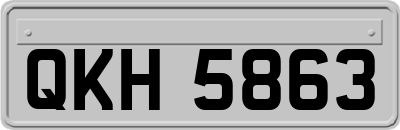 QKH 5863